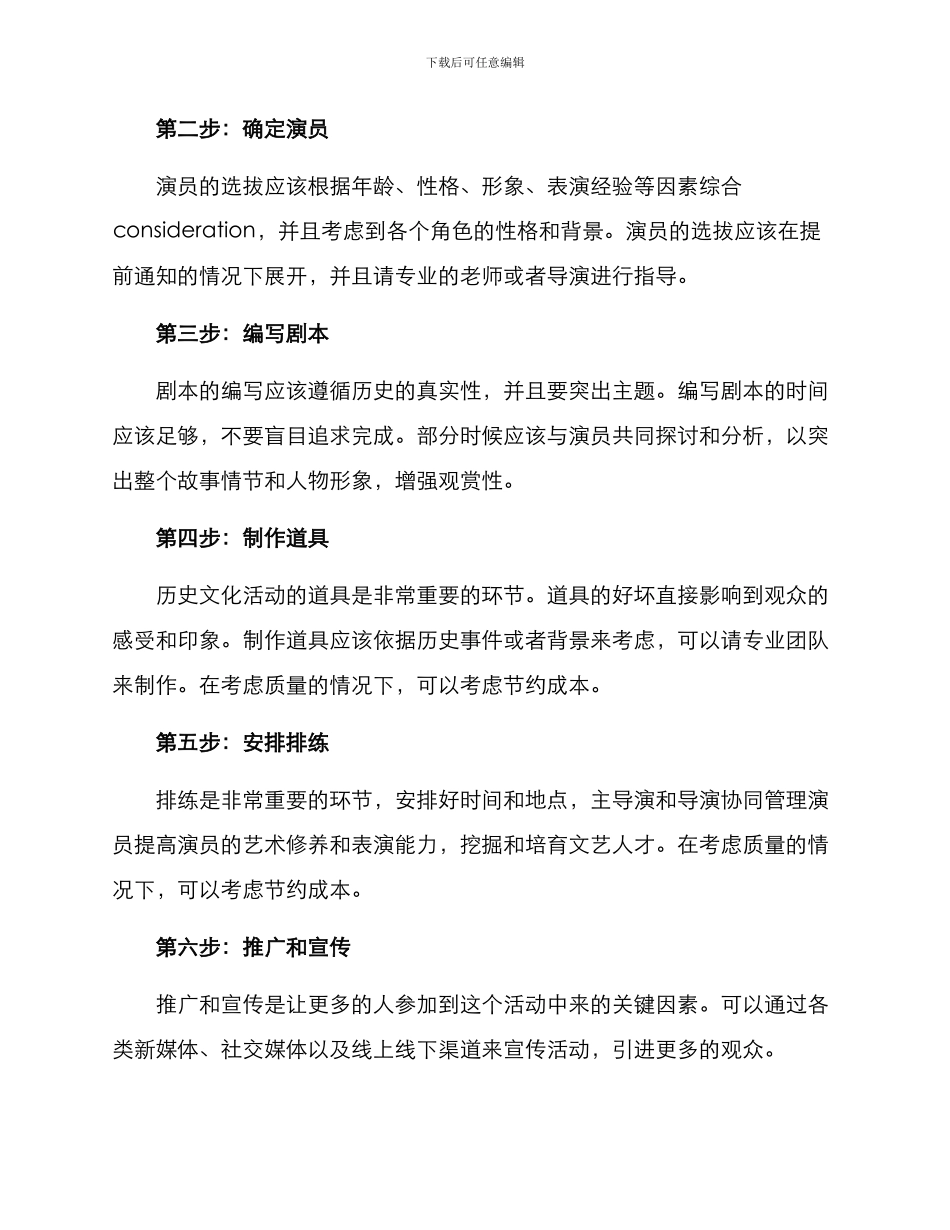 下载后可任意编辑

第二步：确定演员

演员的选拔应该根据年龄、性格、形象、表演经验等因素综合consideration，并且考虑到各个角色的性格和背景。演员的选拔应该在提前通知的情况下展开，并且请专业的老师或者导演进行指导。

第三步：编写剧本

剧本的编写应该遵循历史的真实性，并且要突出主题。编写剧本的时间应该足够，不要盲目追求完成。部分时候应该与演员共同探讨和分析，以突出整个故事情节和人物形象，增强观赏性。

第四步：制作道具

历史文化活动的道具是非常重要的环节。道具的好坏直接影响到观众的感受和印象。制作道具应该依据历史事件或者背景来考虑，可以请专业团队来制作。在考虑质量的情况下，可以考虑节约成本。

第五步：安排排练

排练是非常重要的环节，安排好时间和地点，主导演和导演协同管理演员提高演员的艺术修养和表演能力，挖掘和培育文艺人才。在考虑质量的情况下，可以考虑节约成本。

第六步：推广和宣传

推广和宣传是让更多的人参加到这个活动中来的关键因素。可以通过各类新媒体、社交媒体以及线上线下渠道来宣传活动，引进更多的观众。